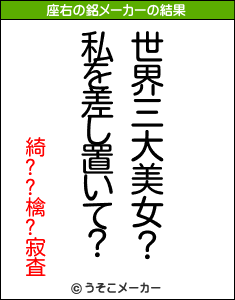 座右の銘メーカーの結果

世界三大美女?
私を差し置いて?

綺??檎?寂査

© うそこメーカー